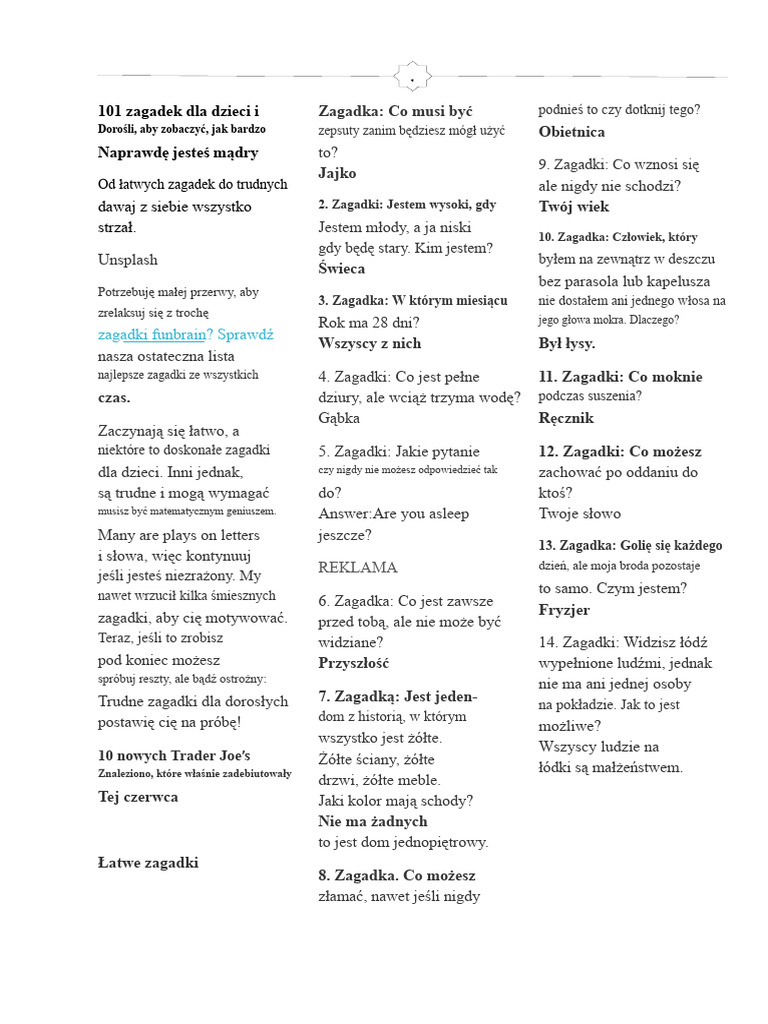 101 zagadek dla dzieci i
Dorośli, aby zobaczyć, jak bardzo
Naprawdę jesteś mądry

Od łatwych zagadek do trudnych dawaj z siebie wszystko strzał.

Unsplash

Potrzebuję małej przerwy, aby zrelaksuj się z trochę zagadki funbrain? Sprawdź nasza ostateczna lista najlepsze zagadki ze wszystkich czas.

Zaczynają się łatwo, a niektóre to doskonałe zagadki dla dzieci. Inni jednak, są trudne i mogą wymagać musisz być matematycznym geniuszem.

Many are plays on letters i słowa, więc kontynuuj jeśli jesteś niezrażony. My nawet wrzucił kilka śmiesznych zagadki, aby cię motywować. Teraz, jeśli to zrobisz pod koniec możesz spróbuj reszty, ale bądź ostrożny:
Trudne zagadki dla dorosłych postawię cię na próbę!

10 nowych Trader Joe's
Znaleziono, które właśnie zadebiutowały
Tej czerwca

Łatwe zagadki

Zagadka: Co musi być
zepsuty zanim będziesz mógł użyć to?
Jajko

2. Zagadki: Jestem wysoki, gdy
Jestem młody, a ja niski gdy będę stary. Kim jestem?
Świeca

3. Zagadka: W którym miesiącu
Rok ma 28 dni?
Wszyscy z nich

4. Zagadki: Co jest pełne dziury, ale wciąż trzyma wodę?
Gąbka

5. Zagadki: Jakie pytanie czy nigdy nie możesz odpowiedzieć tak do?
Answer:Are you asleep jeszcze?

REKLAMA

6. Zagadka: Co jest zawsze przed tobą, ale nie może być widziane?
Przyszłość

7. Zagadką: Jest jeden-
dom z historią, w którym wszystko jest żółte. Żółte ściany, żółte drzwi, żółte meble. Jaki kolor mają schody?
Nie ma żadnych
to jest dom jednopiętrowy.

8. Zagadka. Co możesz
złamać, nawet jeśli nigdy podnieś to czy dotknij tego?
Obietnica

9. Zagadki: Co wznosi się ale nigdy nie schodzi?
Twój wiek

10. Zagadka: Człowiek, który
byłem na zewnątrz w deszczu bez parasola lub kapelusza nie dostałem ani jednego włosa na jego głowa mokra. Dlaczego?
Był łysy.

11. Zagadki: Co moknie
podczas suszenia?
Ręcznik

12. Zagadki: Co możesz
zachować po oddaniu do ktoś?
Twoje słowo

13. Zagadka: Golię się każdego
dzień, ale moja broda pozostaje to samo. Czym jestem?
Fryzjer

14. Zagadki: Widzisz łódź wypełnione ludźmi, jednak nie ma ani jednej osoby na pokładzie. Jak to jest możliwe?
Wszyscy ludzie na łódki są małżeństwem.